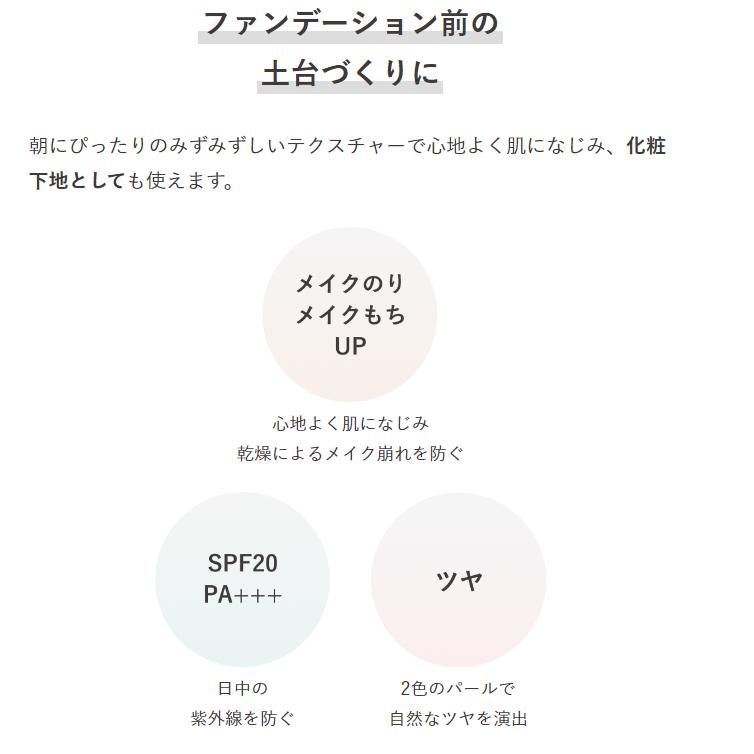 ファンデーション前の
土台づくりに

朝にぴったりのみずみずしいテクスチャーで心地よく肌になじみ、化粧下地としても使えます。

メイクのり
メイクもち
UP

心地よく肌になじみ
乾燥によるメイク崩れを防ぐ

SPF20
PA+++

日中の
紫外線を防ぐ

ツヤ

2色のパールで
自然なツヤを演出